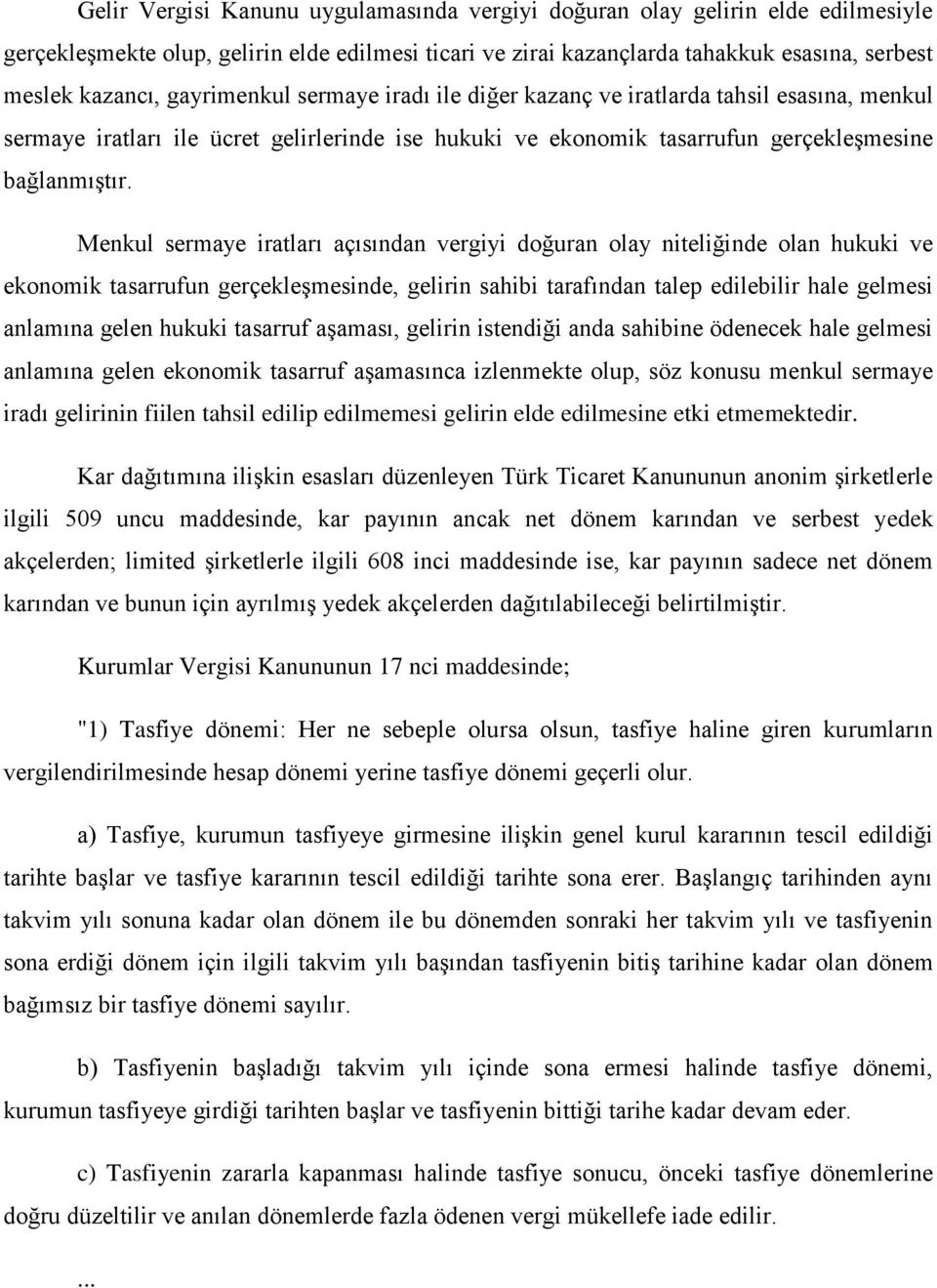 Gelir Vergisi Kanunu uygulamasında vergiyi doğuran olay gelirin elde edilmesiyle gerçekleşmekte olup, gelirin elde edilmesi ticari ve zirai kazançlarda tahakkuk esasına, serbest meslek kazancı, gayrimenkul sermaye iradı ile diğer kazanç ve iratlarda tahsil esasına, menkul sermaye iratları ile ücret gelirlerinde ise hukuki ve ekonomik tasarrufun gerçekleşmesine bağlanmıştır.

Menkul sermaye iratları açısından vergiyi doğuran olay niteliğinde olan hukuki ve ekonomik tasarrufun gerçekleşmesinde, gelirin sahibi tarafından talep edilebilir hale gelmesi anlamına gelen hukuki tasarruf aşaması, gelirin istendiği anda sahibine ödenecek hale gelmesi anlamına gelen ekonomik tasarruf aşamasınca izlenmekte olup, söz konusu menkul sermaye iradı gelirinin fiilen tahsil edilip edilmemesi gelirin elde edilmesine etki etmemektedir.

Kar dağıtımına ilişkin esasları düzenleyen Türk Ticaret Kanununun anonim şirketlerle ilgili 509 uncu maddesinde, kar payının ancak net dönem karından ve serbest yedek akçelerden; limited şirketlerle ilgili 608 inci maddesinde ise, kar payının sadece net dönem karından ve bunun için ayrılmış yedek akçelerden dağıtılabileceği belirtilmiştir.

Kurumlar Vergisi Kanununun 17 nci maddesinde;

"1) Tasfiye dönemi: Her ne sebeple olursa olsun, tasfiye haline giren kurumların vergilendirilmesinde hesap dönemi yerine tasfiye dönemi geçerli olur.

a) Tasfiye, kurumun tasfiyeye girmesine ilişkin genel kurul kararının tescil edildiği tarihte başlar ve tasfiye kararının tescil edildiği tarihte sona erer. Başlangıç tarihinden aynı takvim yılı sonuna kadar olan dönem ile bu dönemden sonraki her takvim yılı ve tasfiyenin sona erdiği dönem için ilgili takvim yılı başından tasfiyenin bitiş tarihine kadar olan dönem bağımsız bir tasfiye dönemi sayılır.

b) Tasfiyenin başladığı takvim yılı içinde sona ermesi halinde tasfiye dönemi, kurumun tasfiyeye girdiği tarihten başlar ve tasfiyenin bittiği tarihe kadar devam eder.

c) Tasfiyenin zararla kapanması halinde tasfiye sonucu, önceki tasfiye dönemlerine doğru düzeltilir ve anılan dönemlerde fazla ödenen vergi mükellefe iade edilir.

...